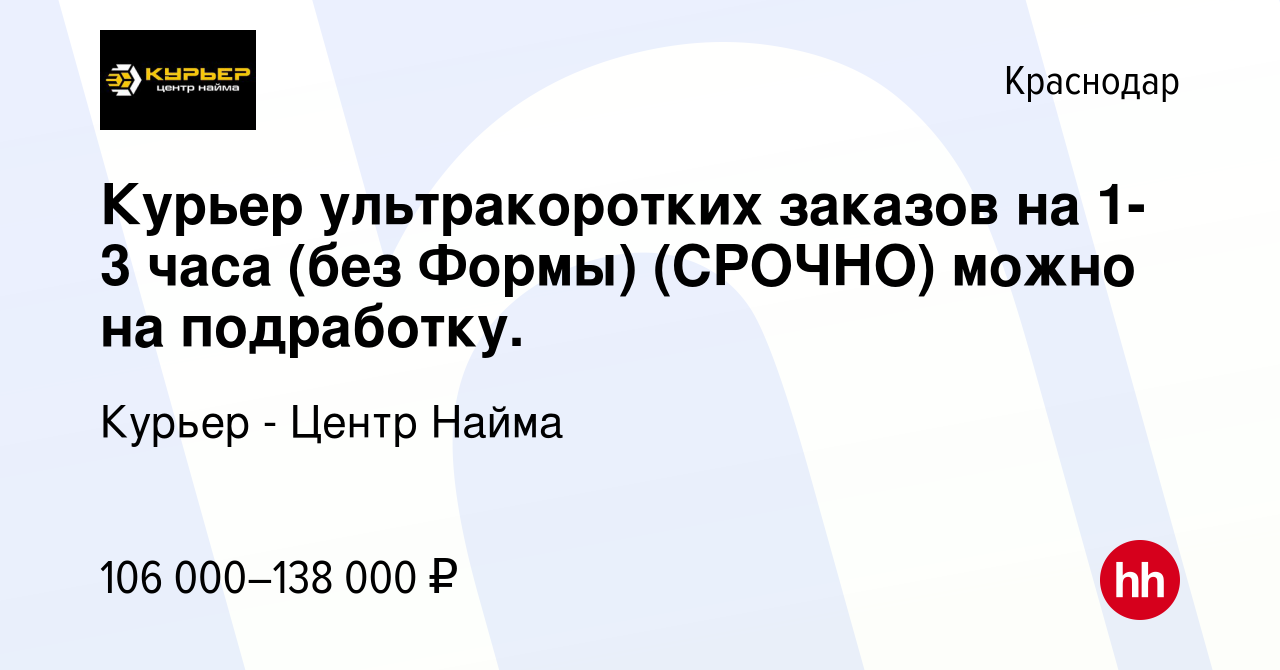 КУРЬЕР
центр найма

Краснодар

Курьер ультракоротких заказов на 1-3 часа (без Формы) (СРОЧНО) можно на подработку.

Курьер - Центр Найма

106 000–138 000 ₽

hh